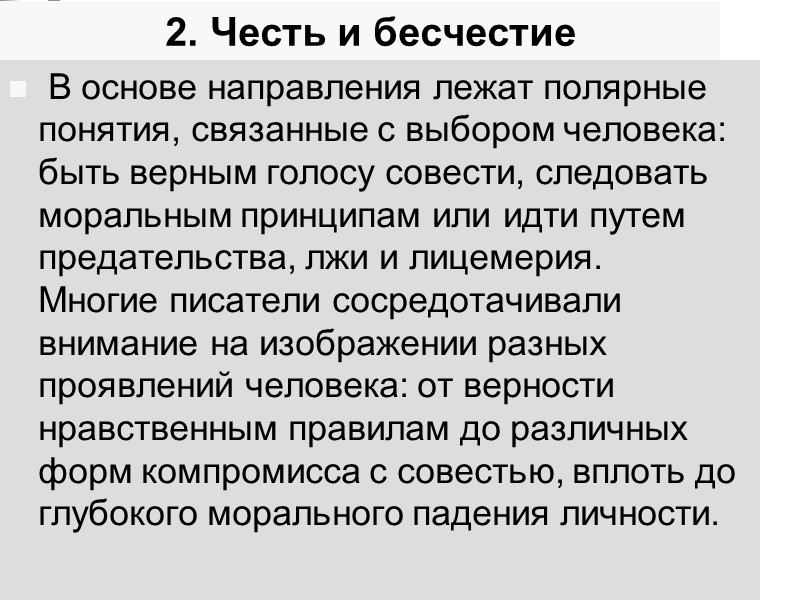 2. Честь и бесчестие

• В основе направления лежат полярные понятия, связанные с выбором человека: быть верным голосу совести, следовать моральным принципам или идти путем предательства, лжи и лицемерия. Многие писатели сосредотачивали внимание на изображении разных проявлений человека: от верности нравственным правилам до различных форм компромисса с совестью, вплоть до глубокого морального падения личности.